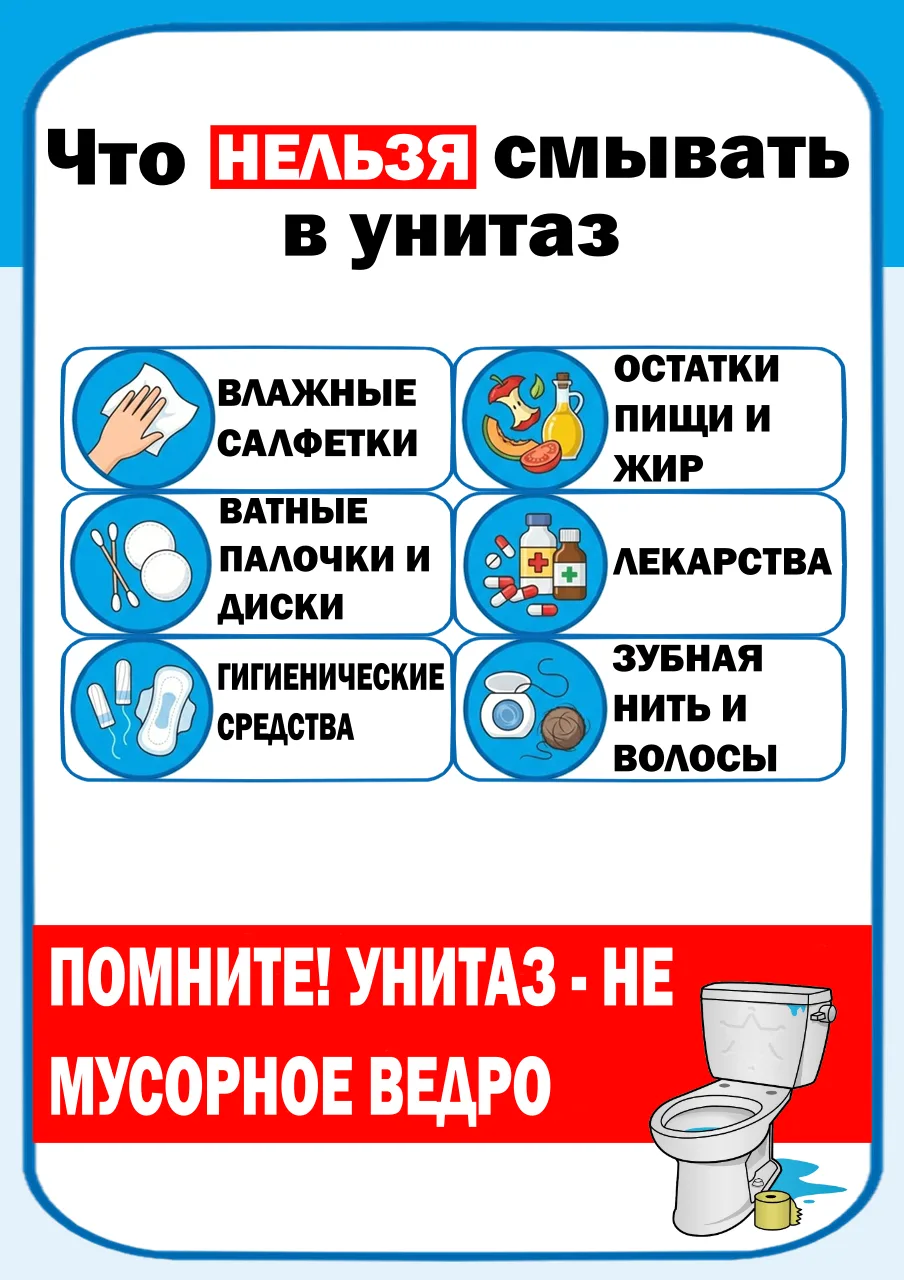 Что НЕЛЬЗЯ смывать в унитаз

ВЛАЖНЫЕ САЛФЕТКИ

ВАТНЫЕ ПАЛОЧКИ И ДИСКИ

ГИГИЕНИЧЕСКИЕ СРЕДСТВА

ОСТАТКИ ПИЩИ И ЖИР

ЛЕКАРСТВА

ЗУБНАЯ НИТЬ И ВОЛОСЫ

ПОМНИТЕ! УНИТАЗ - НЕ МУСОРНОЕ ВЕДРО